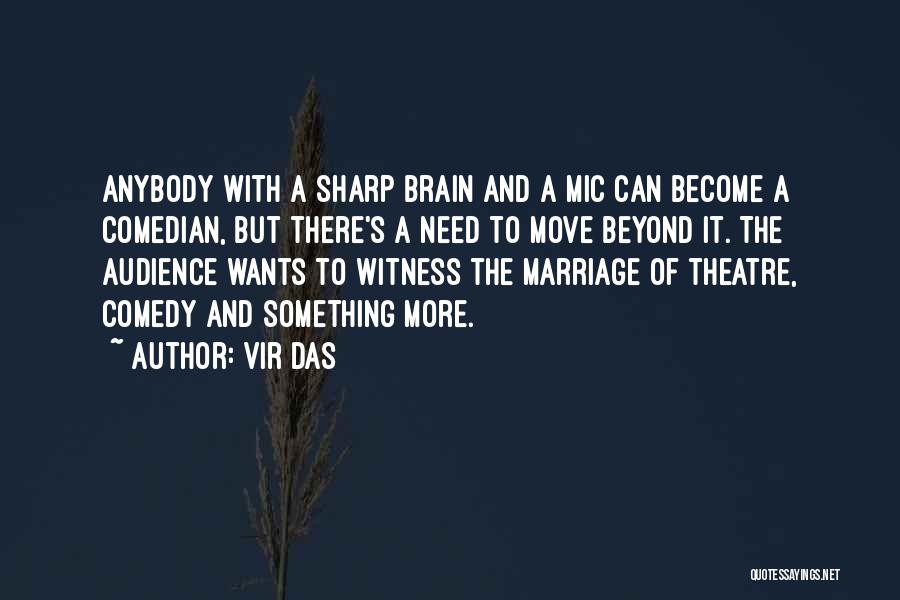 ANYBODY WITH A SHARP BRAIN AND A MIC CAN BECOME A COMEDIAN, BUT THERE'S A NEED TO MOVE BEYOND IT. THE AUDIENCE WANTS TO WITNESS THE MARRIAGE OF THEATRE, COMEDY AND SOMETHING MORE.

~ AUTHOR: VIR DAS

QUOTESSAYINGS.NET